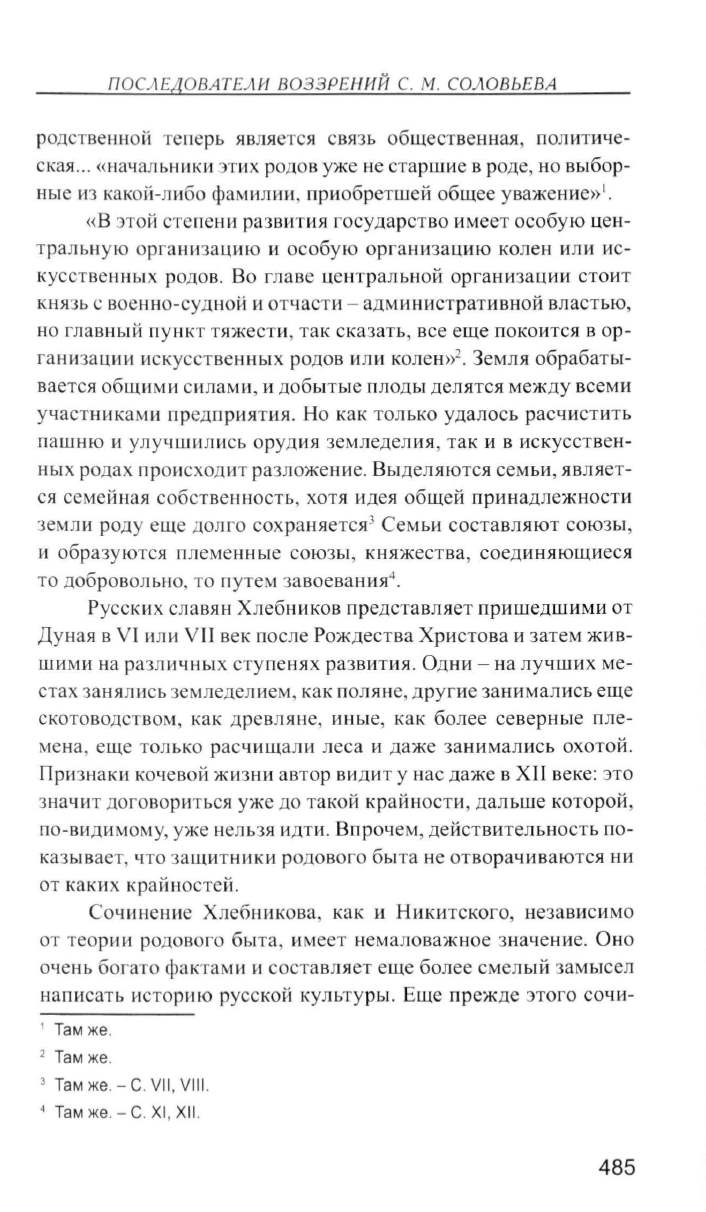 ПОСЛЕДОВАТЕЛИ ВОЗЗРЕНИЙ С. М. СОЛОВЬЕВА

родственной теперь является связь общественная, политическая... «начальники этих родов уже не старшие в роде, но выборные из какой-либо фамилии, приобретшей общее уважение»$^1$.

«В этой степени развития государство имеет особую центральную организацию и особую организацию колен или искусственных родов. Во главе центральной организации стоит князь с военно-судной и отчасти – административной властью, но главный пункт тяжести, так сказать, все еще покоится в организации искусственных родов или колен»$^2$. Земля обрабатывается общими силами, и добытые плоды делятся между всеми участниками предприятия. Но как только удалось расчистить пашню и улучшились орудия земледелия, так и в искусственных родах происходит разложение. Выделяются семьи, является семейная собственность, хотя идея общей принадлежности земли роду еще долго сохраняется$^3$ Семьи составляют союзы, и образуются племенные союзы, княжества, соединяющиеся то добровольно, то путем завоевания$^4$.

Русских славян Хлебников представляет пришедшими от Дуная в VI или VII век после Рождества Христова и затем жившими на различных ступенях развития. Одни – на лучших местах занялись земледелием, как поляне, другие занимались еще скотоводством, как древляне, иные, как более северные племена, еще только расчищали леса и даже занимались охотой. Признаки кочевой жизни автор видит у нас даже в XII веке: это значит договориться уже до такой крайности, дальше которой, по-видимому, уже нельзя идти. Впрочем, действительность показывает, что защитники родового быта не отворачиваются ни от каких крайностей.

Сочинение Хлебникова, как и Никитского, независимо от теории родового быта, имеет немаловажное значение. Оно очень богато фактами и составляет еще более смелый замысел написать историю русской культуры. Еще прежде этого сочи-

$^1$ Там же.

$^2$ Там же.

$^3$ Там же. – С. VII, VIII.

$^4$ Там же. – С. XI, XII.

485